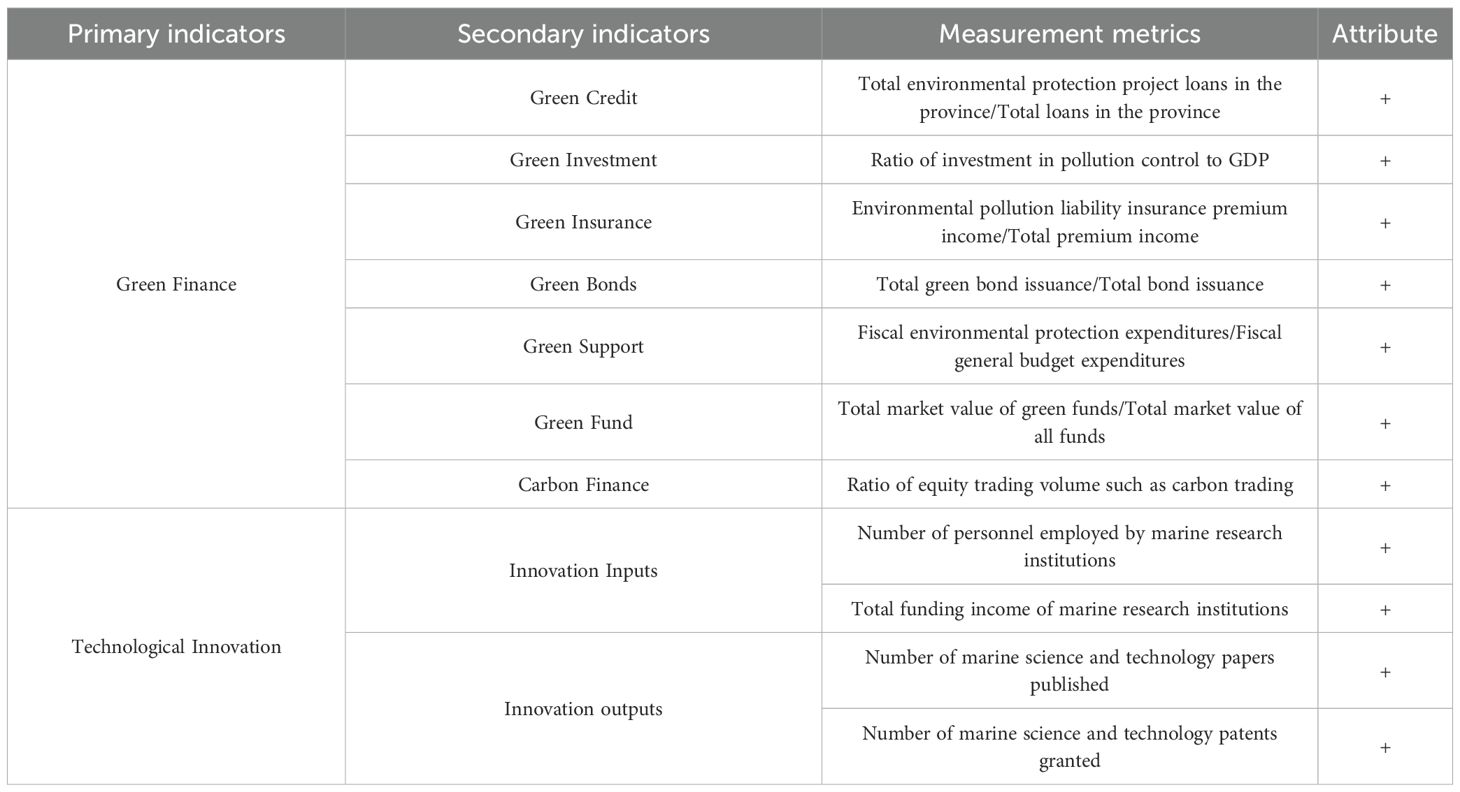 | Primary indicators | Secondary indicators | Measurement metrics | Attribute |
|---|---|---|---|
| Green Finance | Green Credit | Total environmental protection project loans in the province/Total loans in the province | + |
| | Green Investment | Ratio of investment in pollution control to GDP | + |
| | Green Insurance | Environmental pollution liability insurance premium income/Total premium income | + |
| | Green Bonds | Total green bond issuance/Total bond issuance | + |
| | Green Support | Fiscal environmental protection expenditures/Fiscal general budget expenditures | + |
| | Green Fund | Total market value of green funds/Total market value of all funds | + |
| | Carbon Finance | Ratio of equity trading volume such as carbon trading | + |
| Technological Innovation | Innovation Inputs | Number of personnel employed by marine research institutions | + |
| | | Total funding income of marine research institutions | + |
| | Innovation outputs | Number of marine science and technology papers published | + |
| | | Number of marine science and technology patents granted | + |